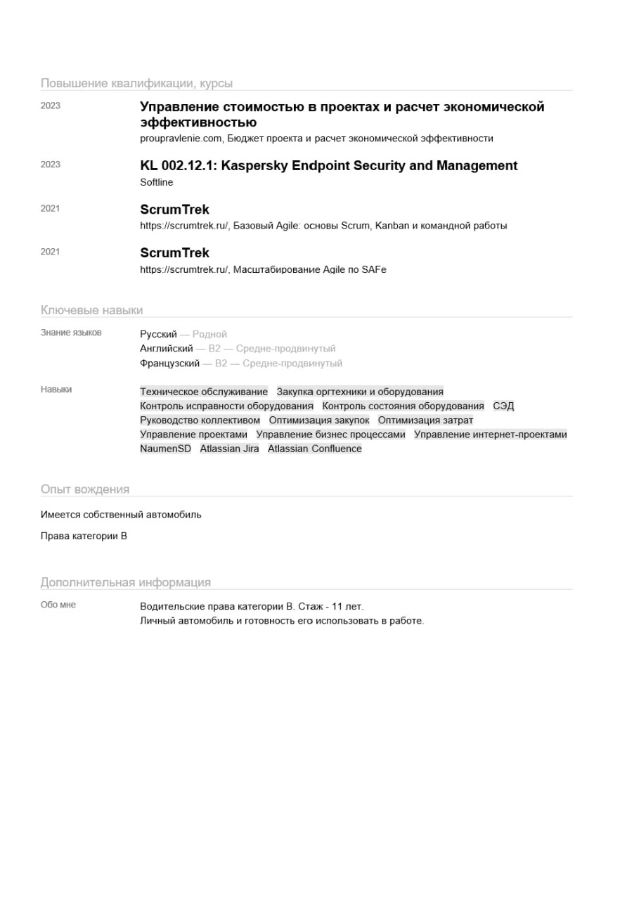 Повышение квалификации, курсы

2023

Управление стоимостью в проектах и расчет экономической эффективностью

proupravlenie.com, Бюджет проекта и расчет экономической эффективности

2023

KL 002.12.1: Kaspersky Endpoint Security and Management

Softline

2021

ScrumTrek

https://scrumtrek.ru/, Базовый Agile: основы Scrum, Kanban и командной работы

2021

ScrumTrek

https://scrumtrek.ru/, Масштабирование Agile по SAFe

Ключевые навыки

Знание языков

Русский — Родной
Английский — B2 — Средне-продвинутый
Французский — B2 — Средне-продвинутый

Навыки

Техническое обслуживание Закупка оргтехники и оборудования Контроль исправности оборудования Контроль состояния оборудования СЭД Руководство коллективом Оптимизация закупок Оптимизация затрат Управление проектами Управление бизнес процессами Управление интернет-проектами NaumenSD Atlassian Jira Atlassian Confluence

Опыт вождения

Имеется собственный автомобиль

Права категории B

Дополнительная информация

Обо мне

Водительские права категории В. Стаж - 11 лет.
Личный автомобиль и готовность его использовать в работе.